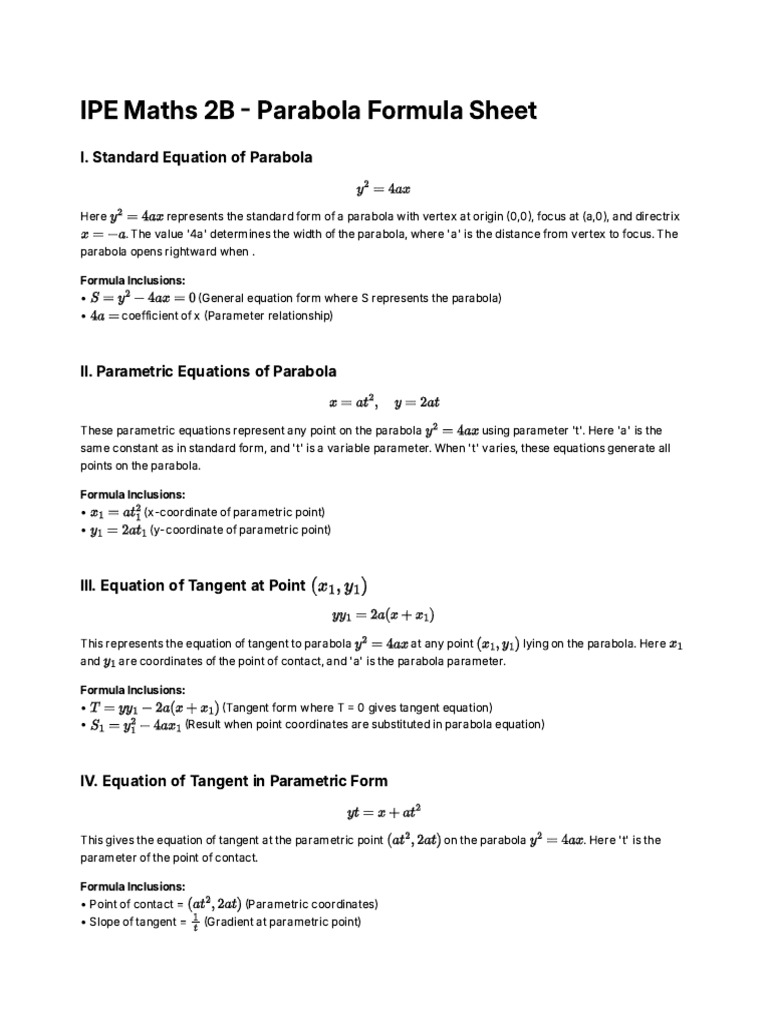 IPE Maths 2B - Parabola Formula Sheet

I. Standard Equation of Parabola

$y^2 = 4ax$

Here $y^2 = 4ax$ represents the standard form of a parabola with vertex at origin (0,0), focus at (a,0), and directrix $x = -a$. The value '4a' determines the width of the parabola, where 'a' is the distance from vertex to focus. The parabola opens rightward when .

Formula Inclusions:
• $S = y^2 - 4ax = 0$ (General equation form where S represents the parabola)
• $4a =$ coefficient of x (Parameter relationship)

II. Parametric Equations of Parabola

$x = at^2, \quad y = 2at$

These parametric equations represent any point on the parabola $y^2 = 4ax$ using parameter 't'. Here 'a' is the same constant as in standard form, and 't' is a variable parameter. When 't' varies, these equations generate all points on the parabola.

Formula Inclusions:
• $x_1 = at_1^2$ (x-coordinate of parametric point)
• $y_1 = 2at_1$ (y-coordinate of parametric point)

III. Equation of Tangent at Point $(x_1, y_1)$

$yy_1 = 2a(x + x_1)$

This represents the equation of tangent to parabola $y^2 = 4ax$ at any point $(x_1, y_1)$ lying on the parabola. Here $x_1$ and $y_1$ are coordinates of the point of contact, and 'a' is the parabola parameter.

Formula Inclusions:
• $T = yy_1 - 2a(x + x_1)$ (Tangent form where T = 0 gives tangent equation)
• $S_1 = y_1^2 - 4ax_1$ (Result when point coordinates are substituted in parabola equation)

IV. Equation of Tangent in Parametric Form

$yt = x + at^2$

This gives the equation of tangent at the parametric point $(at^2, 2at)$ on the parabola $y^2 = 4ax$. Here 't' is the parameter of the point of contact.

Formula Inclusions:
• Point of contact = $(at^2, 2at)$ (Parametric coordinates)
• Slope of tangent = $\frac{1}{t}$ (Gradient at parametric point)